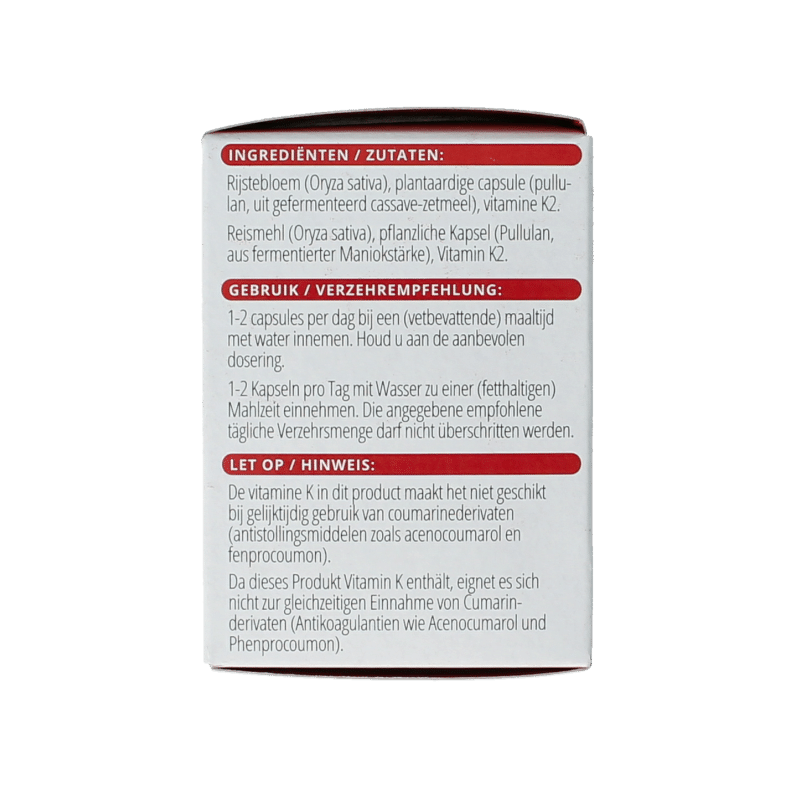 INGREDIËNTEN / ZUTATEN:

Rijstebloem (Oryza sativa), plantaardige capsule (pullulan, uit gefermenteerd cassave-zetmeel), vitamine K2.

Reismehl (Oryza sativa), pflanzliche Kapsel (Pullulan, aus fermentierter Maniokstärke), Vitamin K2.

GEBRUIK / VERZEHREMPFEHLUNG:

1-2 capsules per dag bij een (vetbevattende) maaltijd met water innemen. Houd u aan de aanbevolen dosering.

1-2 Kapseln pro Tag mit Wasser zu einer (fetthaltigen) Mahlzeit einnehmen. Die angegebene empfohlene tägliche Verzehrsmenge darf nicht überschritten werden.

LET OP / HINWEIS:

De vitamine K in dit product maakt het niet geschikt bij gelijktijdig gebruik van coumarinederivaten (antistollingsmiddelen zoals acenocoumarol en fenprocoumon).

Da dieses Produkt Vitamin K enthält, eignet es sich nicht zur gleichzeitigen Einnahme von Cumarinderivaten (Antikoagulantien wie Acenocumarol und Phenprocoumon).